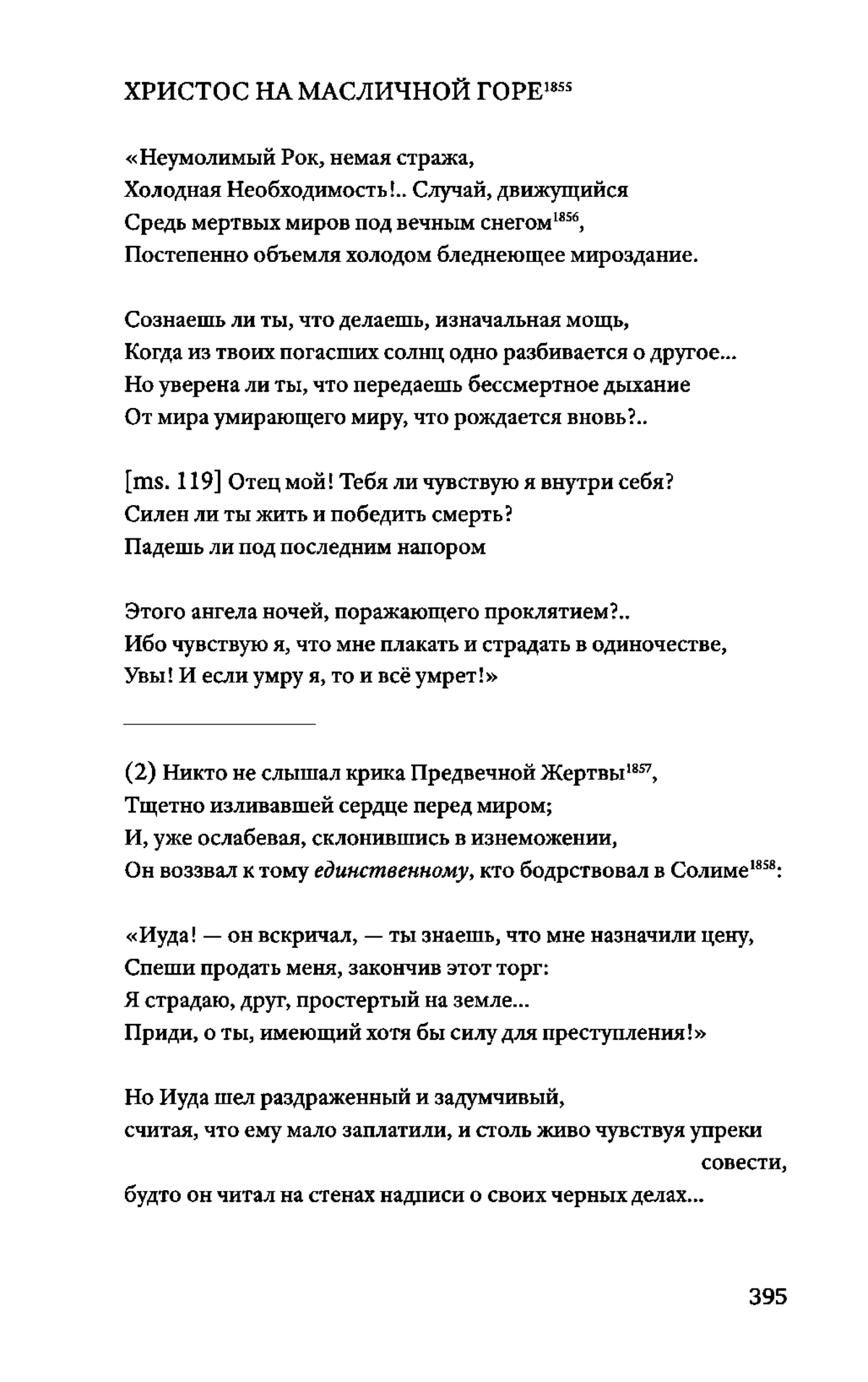 ХРИСТОС НА МАСЛИЧНОЙ ГОРЕ$^{1855}$

«Неумолимый Рок, немая стража,
Холодная Необходимость!.. Случай, движущийся
Средь мертвых миров под вечным снегом$^{1856}$,
Постепенно объемля холодом бледнеющее мироздание.

Сознаешь ли ты, что делаешь, изначальная мощь,
Когда из твоих погасших солнц одно разбивается о другое...
Но уверена ли ты, что передаешь бессмертное дыхание
От мира умирающего миру, что рождается вновь?..

[ms. 119] Отец мой! Тебя ли чувствую я внутри себя?
Силен ли ты жить и победить смерть?
Падешь ли под последним напором

Этого ангела ночей, поражающего проклятием?..
Ибо чувствую я, что мне плакать и страдать в одиночестве,
Увы! И если умру я, то и всё умрет!»

(2) Никто не слышал крика Предвечной Жертвы$^{1857}$,
Тщетно изливавшей сердце перед миром;
И, уже ослабевая, склонившись в изнеможении,
Он воззвал к тому единственному, кто бодрствовал в Солиме$^{1858}$:

«Иуда! — он вскричал, — ты знаешь, что мне назначили цену,
Спеши продать меня, закончив этот торг:
Я страдаю, друг, простертый на земле...
Приди, о ты, имеющий хотя бы силу для преступления!»

Но Иуда шел раздраженный и задумчивый,
считая, что ему мало заплатили, и столь живо чувствуя упреки совести,
будто он читал на стенах надписи о своих черных делах...

395